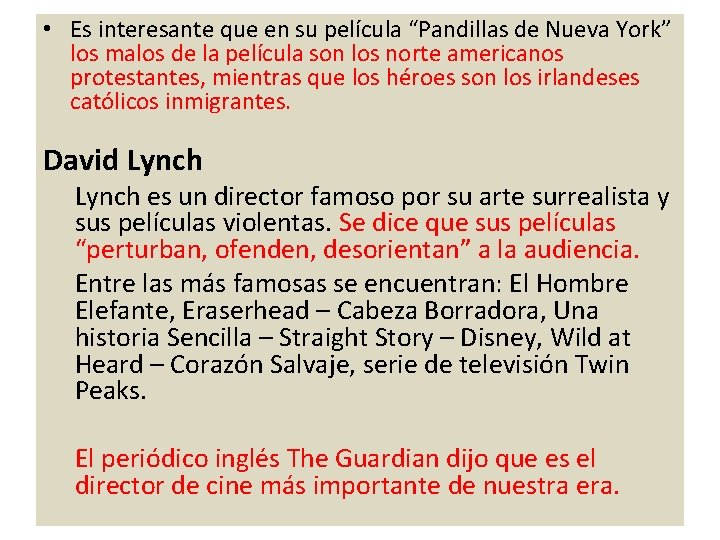 • Es interesante que en su película "Pandillas de Nueva York" los malos de la película son los norte americanos protestantes, mientras que los héroes son los irlandeses católicos inmigrantes.

David Lynch

Lynch es un director famoso por su arte surrealista y sus películas violentas. Se dice que sus películas "perturban, ofenden, desorientan" a la audiencia.

Entre las más famosas se encuentran: El Hombre Elefante, Eraserhead – Cabeza Borradora, Una historia Sencilla – Straight Story – Disney, Wild at Heard – Corazón Salvaje, serie de televisión Twin Peaks.

El periódico inglés The Guardian dijo que es el director de cine más importante de nuestra era.